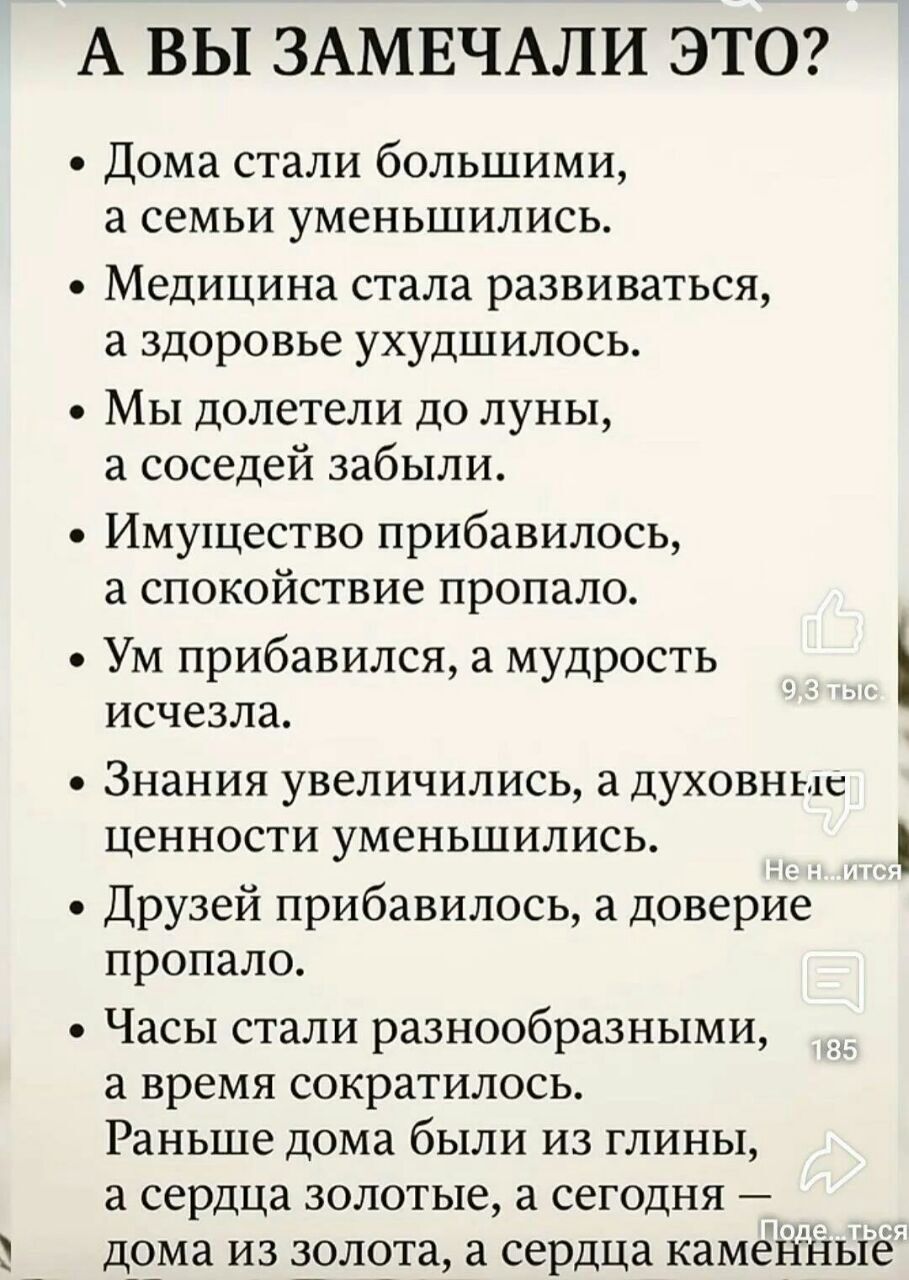 А ВЫ ЗАМЕЧАЛИ ЭТО?

• Дома стали большими, а семьи уменьшились.
• Медицина стала развиваться, а здоровье ухудшилось.
• Мы долетели до луны, а соседей забыли.
• Имущество прибавилось, а спокойствие пропало.
• Ум прибавился, а мудрость исчезла.
• Знания увеличились, а духовные ценности уменьшились.
• Друзей прибавилось, а доверие пропало.
• Часы стали разнообразными, а время сократилось.
Раньше дома были из глины, а сердца золотые, а сегодня — дома из золота, а сердца каменные

9,3 тыс.
Не н...ится
185
Поде...ться